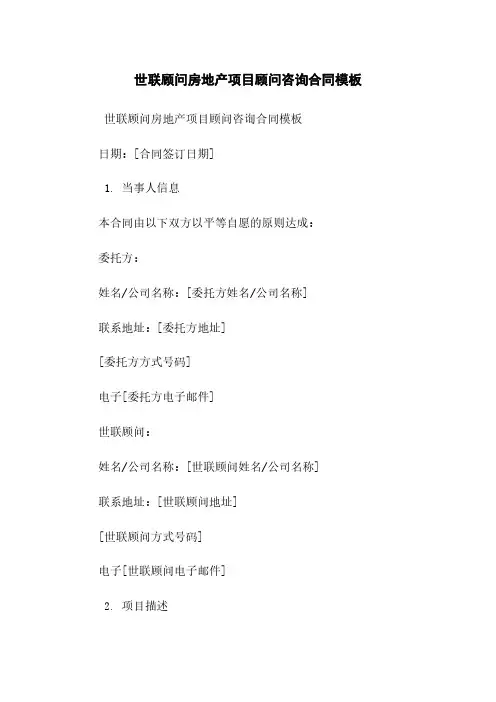 世联顾问房地产项目顾问咨询合同模板

世联顾问房地产项目顾问咨询合同模板

日期：[合同签订日期]

1. 当事人信息

本合同由以下双方以平等自愿的原则达成：

委托方：

姓名/公司名称：[委托方姓名/公司名称]

联系地址：[委托方地址]

[委托方方式号码]

电子[委托方电子邮件]

世联顾问：

姓名/公司名称：[世联顾问姓名/公司名称]

联系地址：[世联顾问地址]

[世联顾问方式号码]

电子[世联顾问电子邮件]

2. 项目描述